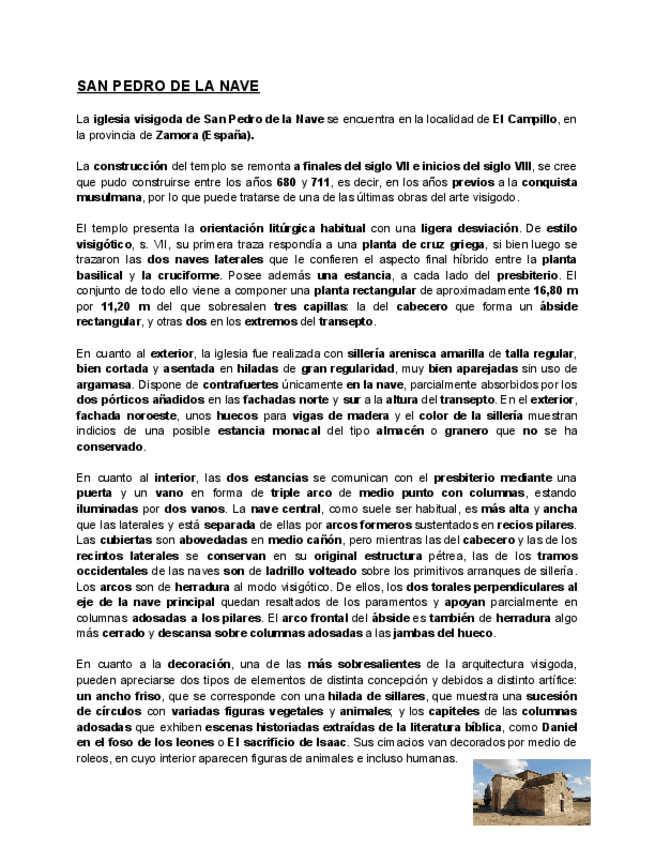 SAN PEDRO DE LA NAVE

La iglesia visigoda de San Pedro de la Nave se encuentra en la localidad de El Campillo, en la provincia de Zamora (España).

La construcción del templo se remonta a finales del siglo VII e inicios del siglo VIII, se cree que pudo construirse entre los años 680 y 711, es decir, en los años previos a la conquista musulmana, por lo que puede tratarse de una de las últimas obras del arte visigodo.

El templo presenta la orientación litúrgica habitual con una ligera desviación. De estilo visigótico, s. VII, su primera traza respondía a una planta de cruz griega, si bien luego se trazaron las dos naves laterales que le confieren el aspecto final híbrido entre la planta basilical y la cruciforme. Posee además una estancia, a cada lado del presbiterio. El conjunto de todo ello viene a componer una planta rectangular de aproximadamente 16,80 m por 11,20 m del que sobresalen tres capillas: la del cabecero que forma un ábside rectangular, y otras dos en los extremos del transepto.

En cuanto al exterior, la iglesia fue realizada con sillería arenisca amarilla de talla regular, bien cortada y asentada en hiladas de gran regularidad, muy bien aparejadas sin uso de argamasa. Dispone de contrafuertes únicamente en la nave, parcialmente absorbidos por los dos pórticos añadidos en las fachadas norte y sur a la altura del transepto. En el exterior, fachada noroeste, unos huecos para vigas de madera y el color de la sillería muestran indicios de una posible estancia monacal del tipo almacén o granero que no se ha conservado.

En cuanto al interior, las dos estancias se comunican con el presbiterio mediante una puerta y un vano en forma de triple arco de medio punto con columnas, estando iluminadas por dos vanos. La nave central, como suele ser habitual, es más alta y ancha que las laterales y está separada de ellas por arcos formeros sustentados en recios pilares. Las cubiertas son abovedadas en medio cañón, pero mientras las del cabecero y las de los recintos laterales se conservan en su original estructura pétrea, las de los tramos occidentales de las naves son de ladrillo volteado sobre los primitivos arranques de sillería. Los arcos son de herradura al modo visigótico. De ellos, los dos torales perpendiculares al eje de la nave principal quedan resaltados de los paramentos y apoyan parcialmente en columnas adosadas a los pilares. El arco frontal del ábside es también de herradura algo más cerrado y descansa sobre columnas adosadas a las jambas del hueco.

En cuanto a la decoración, una de las más sobresalientes de la arquitectura visigoda, pueden apreciarse dos tipos de elementos de distinta concepción y debidos a distinto artífice: un ancho friso, que se corresponde con una hilada de sillares, que muestra una sucesión de círculos con variadas figuras vegetales y animales; y los capiteles de las columnas adosadas que exhiben escenas historiadas extraídas de la literatura bíblica, como Daniel en el foso de los leones o El sacrificio de Isaac. Sus cimacios van decorados por medio de roleos, en cuyo interior aparecen figuras de animales e incluso humanas.